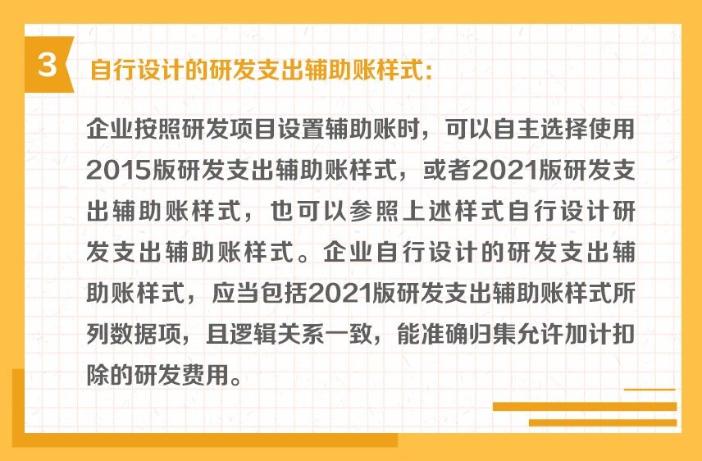 3 自行设计的研发支出辅助账样式：

企业按照研发项目设置辅助账时，可以自主选择使用2015版研发支出辅助账样式，或者2021版研发支出辅助账样式，也可以参照上述样式自行设计研发支出辅助账样式。企业自行设计的研发支出辅助账样式，应当包括2021版研发支出辅助账样式所列数据项，且逻辑关系一致，能准确归集允许加计扣除的研发费用。